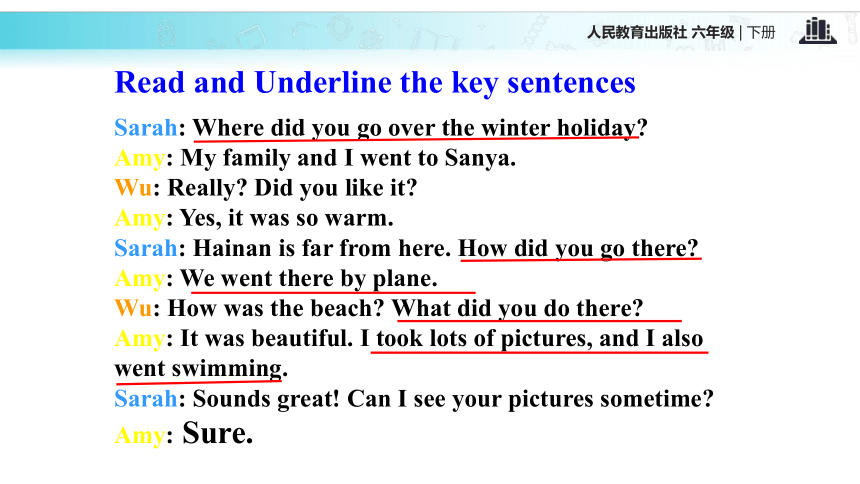 人民教育出版社 六年级 | 下册

Read and Underline the key sentences

Sarah: Where did you go over the winter holiday?
Amy: My family and I went to Sanya.
Wu: Really? Did you like it?
Amy: Yes, it was so warm.
Sarah: Hainan is far from here. How did you go there?
Amy: We went there by plane.
Wu: How was the beach? What did you do there?
Amy: It was beautiful. I took lots of pictures, and I also went swimming.
Sarah: Sounds great! Can I see your pictures sometime?
Amy: Sure.